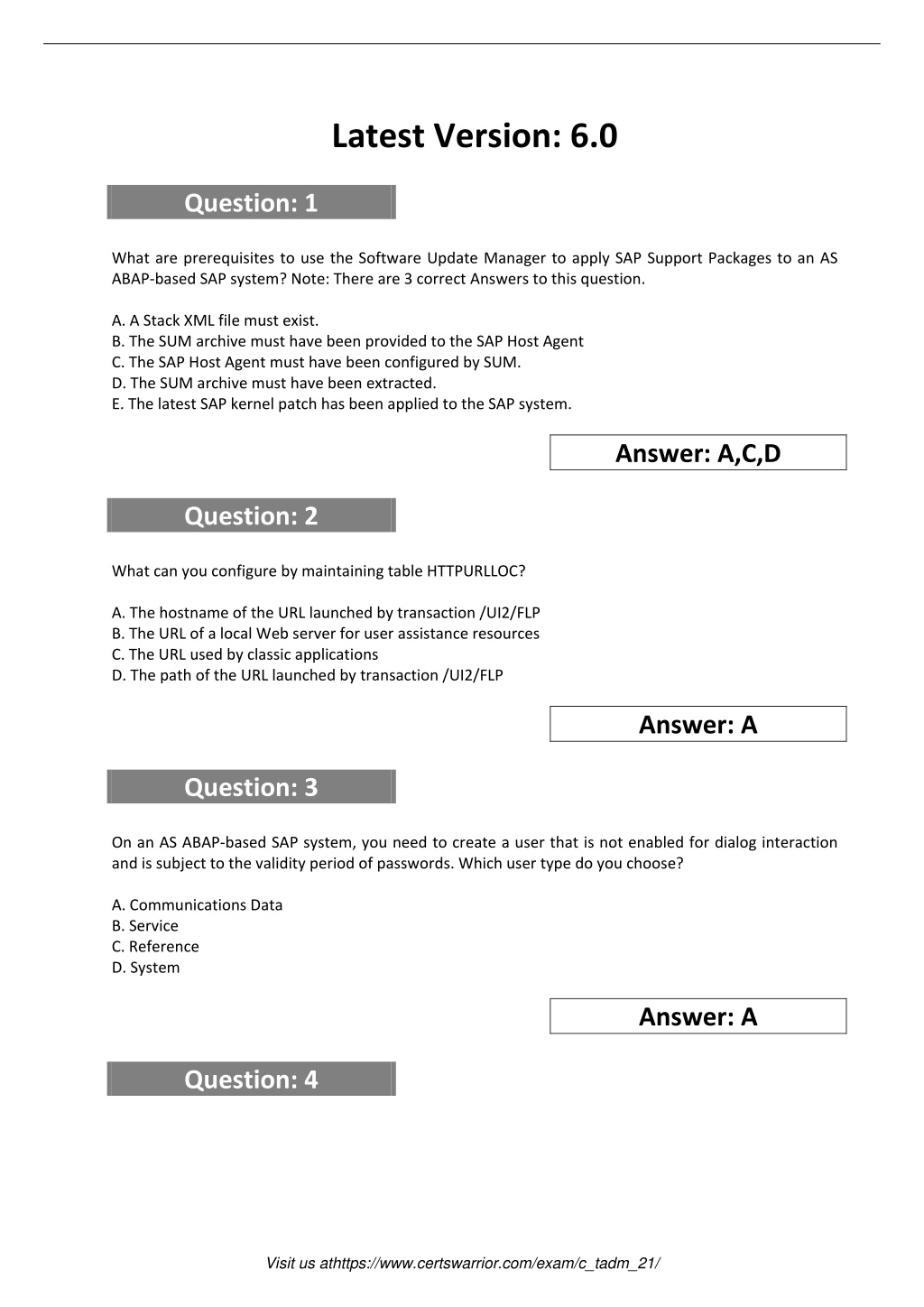 Latest Version: 6.0

Question: 1

What are prerequisites to use the Software Update Manager to apply SAP Support Packages to an AS ABAP-based SAP system? Note: There are 3 correct Answers to this question.

A. A Stack XML file must exist.
B. The SUM archive must have been provided to the SAP Host Agent
C. The SAP Host Agent must have been configured by SUM.
D. The SUM archive must have been extracted.
E. The latest SAP kernel patch has been applied to the SAP system.

Answer: A,C,D

Question: 2

What can you configure by maintaining table HTTPURLLOC?

A. The hostname of the URL launched by transaction /UI2/FLP
B. The URL of a local Web server for user assistance resources
C. The URL used by classic applications
D. The path of the URL launched by transaction /UI2/FLP

Answer: A

Question: 3

On an AS ABAP-based SAP system, you need to create a user that is not enabled for dialog interaction and is subject to the validity period of passwords. Which user type do you choose?

A. Communications Data
B. Service
C. Reference
D. System

Answer: A

Question: 4

Visit us athttps://www.certswarrior.com/exam/c_tadm_21/